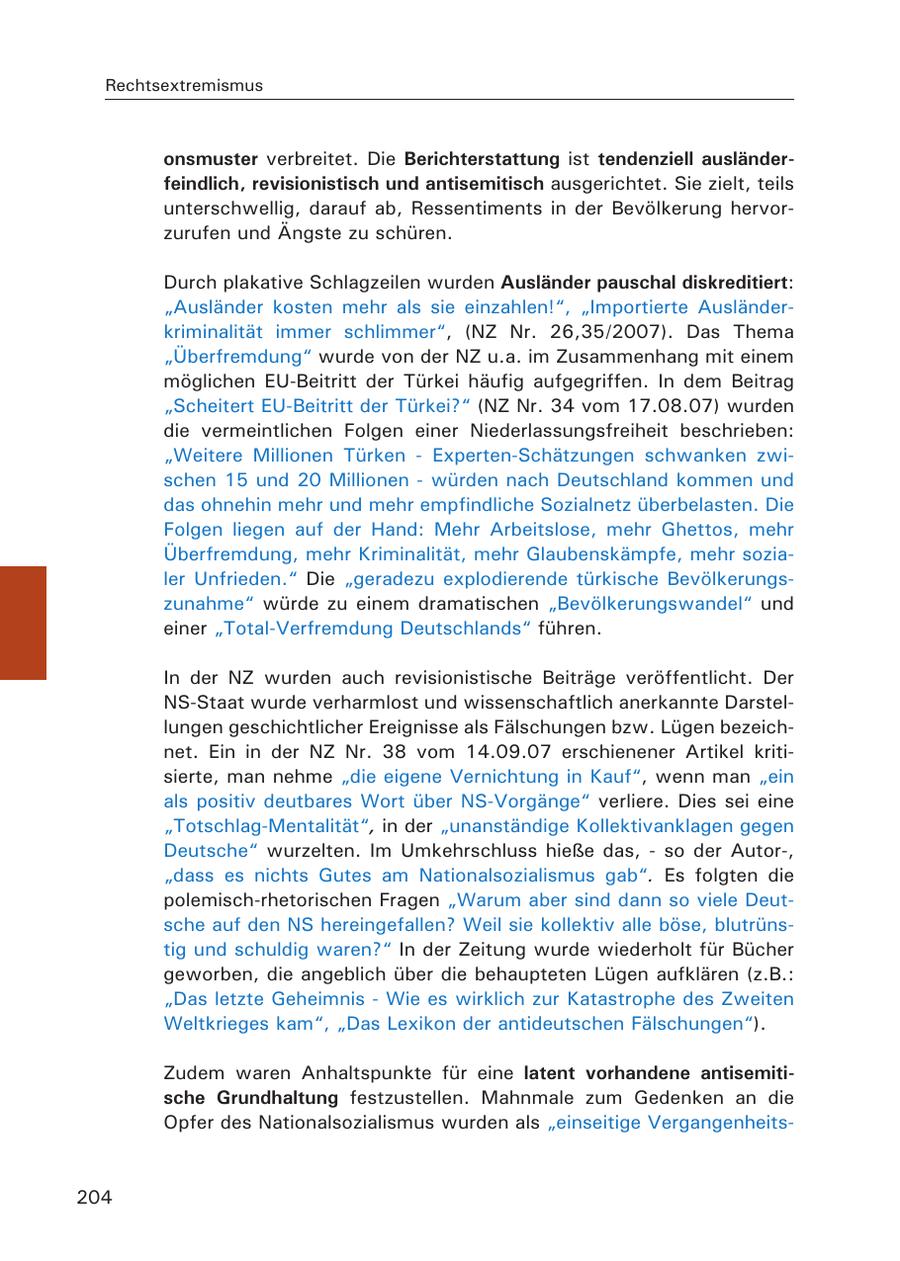 Rechtsextremismus

onsmuster verbreitet. Die Berichterstattung ist tendenziell ausländerfeindlich, revisionistisch und antisemitisch ausgerichtet. Sie zielt, teils unterschwellig, darauf ab, Ressentiments in der Bevölkerung hervorzurufen und Ängste zu schüren.

Durch plakative Schlagzeilen wurden Ausländer pauschal diskreditiert: „Ausländer kosten mehr als sie einzahlen!“, „Importierte Ausländerkriminalität immer schlimmer“, (NZ Nr. 26,35/2007). Das Thema „Überfremdung“ wurde von der NZ u.a. im Zusammenhang mit einem möglichen EU-Beitritt der Türkei häufig aufgegriffen. In dem Beitrag „Scheitert EU-Beitritt der Türkei?“ (NZ Nr. 34 vom 17.08.07) wurden die vermeintlichen Folgen einer Niederlassungsfreiheit beschrieben: „Weitere Millionen Türken - Experten-Schätzungen schwanken zwischen 15 und 20 Millionen - würden nach Deutschland kommen und das ohnehin mehr und mehr empfindliche Sozialnetz überbelasten. Die Folgen liegen auf der Hand: Mehr Arbeitslose, mehr Ghettos, mehr Überfremdung, mehr Kriminalität, mehr Glaubenskämpfe, mehr sozialer Unfrieden.“ Die „geradezu explodierende türkische Bevölkerungszunahme“ würde zu einem dramatischen „Bevölkerungswandel“ und einer „Total-Verfremdung Deutschlands“ führen.

In der NZ wurden auch revisionistische Beiträge veröffentlicht. Der NS-Staat wurde verharmlost und wissenschaftlich anerkannte Darstellungen geschichtlicher Ereignisse als Fälschungen bzw. Lügen bezeichnet. Ein in der NZ Nr. 38 vom 14.09.07 erschienener Artikel kritisierte, man nehme „die eigene Vernichtung in Kauf“, wenn man „ein als positiv deutbares Wort über NS-Vorgänge“ verliere. Dies sei eine „Totschlag-Mentalität“, in der „unanständige Kollektivanklagen gegen Deutsche“ wurzelten. Im Umkehrschluss hieße das, - so der Autor-, „dass es nichts Gutes am Nationalsozialismus gab“. Es folgten die polemisch-rhetorischen Fragen „Warum aber sind dann so viele Deutsche auf den NS hereingefallen? Weil sie kollektiv alle böse, blutrünstig und schuldig waren?“ In der Zeitung wurde wiederholt für Bücher geworben, die angeblich über die behaupteten Lügen aufklären (z.B.: „Das letzte Geheimnis - Wie es wirklich zur Katastrophe des Zweiten Weltkrieges kam“, „Das Lexikon der antideutschen Fälschungen“).

Zudem waren Anhaltspunkte für eine latent vorhandene antisemitische Grundhaltung festzustellen. Mahnmale zum Gedenken an die Opfer des Nationalsozialismus wurden als „einseitige Vergangenheits-

204